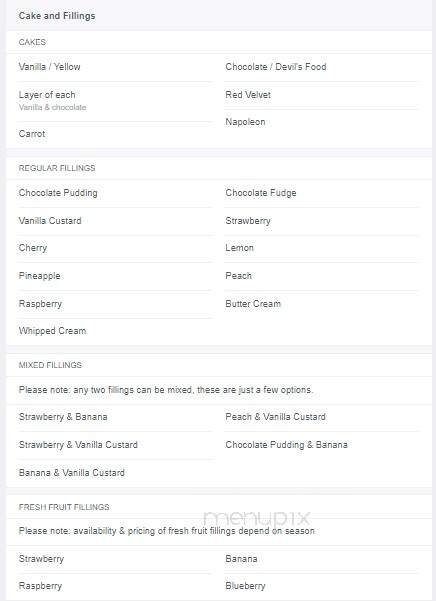 Cake and Fillings

CAKES

Vanilla / Yellow

Layer of each
Vanilla & chocolate

Carrot

Chocolate / Devil's Food

Red Velvet

Napoleon

REGULAR FILLINGS

Chocolate Pudding

Vanilla Custard

Cherry

Pineapple

Raspberry

Whipped Cream

Chocolate Fudge

Strawberry

Lemon

Peach

Butter Cream

MIXED FILLINGS

Please note: any two fillings can be mixed, these are just a few options.

Strawberry & Banana

Strawberry & Vanilla Custard

Banana & Vanilla Custard

Peach & Vanilla Custard

Chocolate Pudding & Banana

FRESH FRUIT FILLINGS

menupix

Please note: availability & pricing of fresh fruit fillings depend on season

Strawberry

Raspberry

Banana

Blueberry